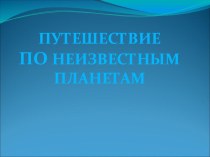 ПУТЕШЕСТВИЕ ПО НЕИЗВЕСТНЫМ ПЛАНЕТАМ